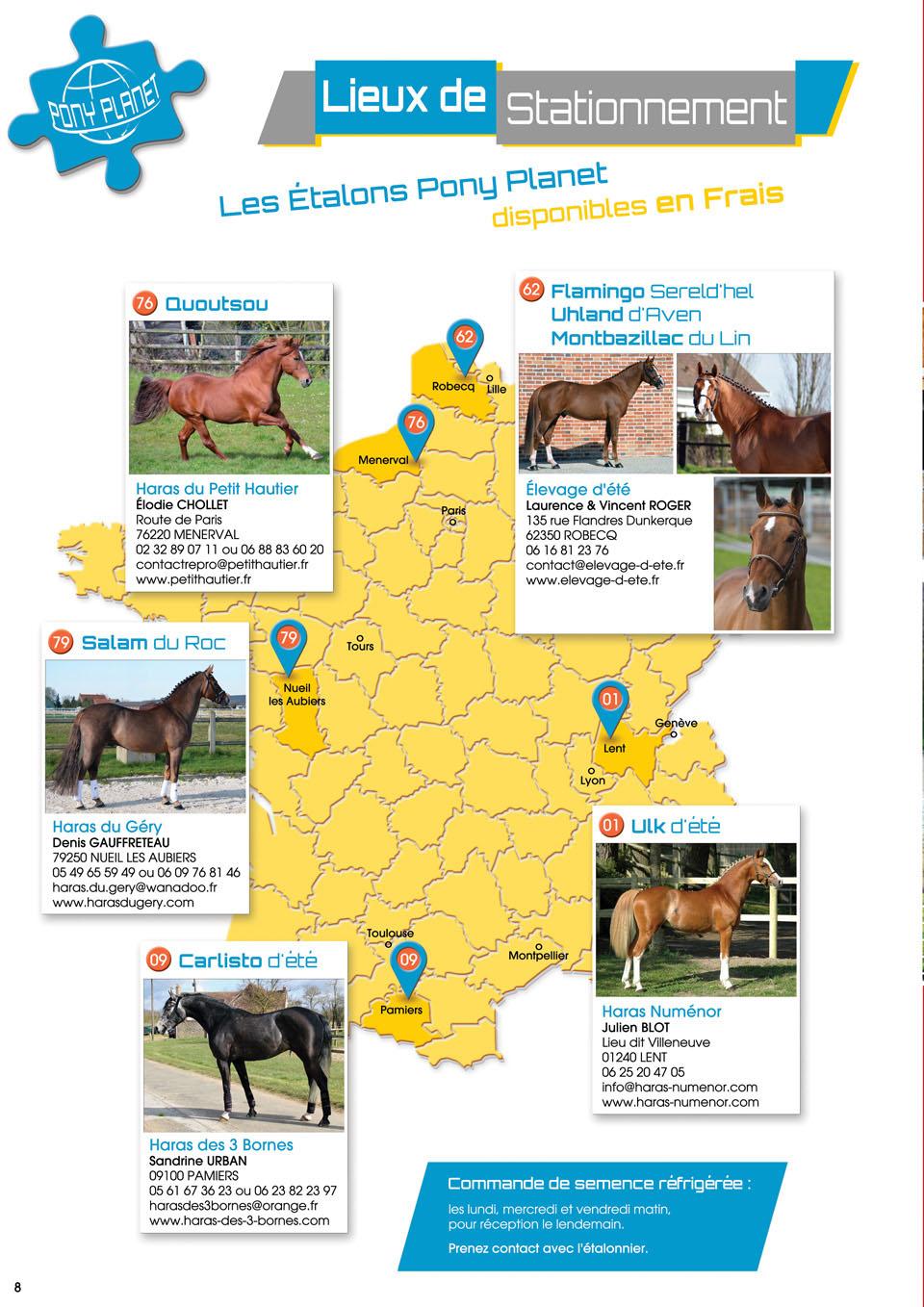 PONY PLANET

Lieux de Stationnement

Les Étalons Pony Planet disponibles en Frais

76 Quoutsou

Haras du Petit Hautier
Élodie CHOLLET
Route de Paris
76220 MENERVAL
02 32 89 07 11 ou 06 88 83 60 20
contactrepro@petithautier.fr
www.petithautier.fr

62 Flamingo Sereld'hel
Uhland d'Aven
Montbazillac du Lin

Élevage d'été
Laurence & Vincent ROGER
135 rue Flandres Dunkerque
62350 ROBECQ
06 16 81 23 76
contact@elevage-d-ete.fr
www.elevage-d-ete.fr

62
Robecq
Lille
76
Menerval
Paris
79
Tours
Nueil les Aubiers
01
Genève
Lent
Lyon
Toulouse
09
Montpellier
Pamiers

79 Salam du Roc

Haras du Géry
Denis GAUFFRETEAU
79250 NUEIL LES AUBIERS
05 49 65 59 49 ou 06 09 76 81 46
haras.du.gery@wanadoo.fr
www.harasdugery.com

01 Ulk d'été

Haras Numénor
Julien BLOT
Lieu dit Villeneuve
01240 LENT
06 25 20 47 05
info@haras-numenor.com
www.haras-numenor.com

09 Carlisto d'été

Haras des 3 Bornes
Sandrine URBAN
09100 PAMIERS
05 61 67 36 23 ou 06 23 82 23 97
harasdes3bornes@orange.fr
www.haras-des-3-bornes.com

Commande de semence réfrigérée :
les lundi, mercredi et vendredi matin, pour réception le lendemain.
Prenez contact avec l'étalonnier.

8